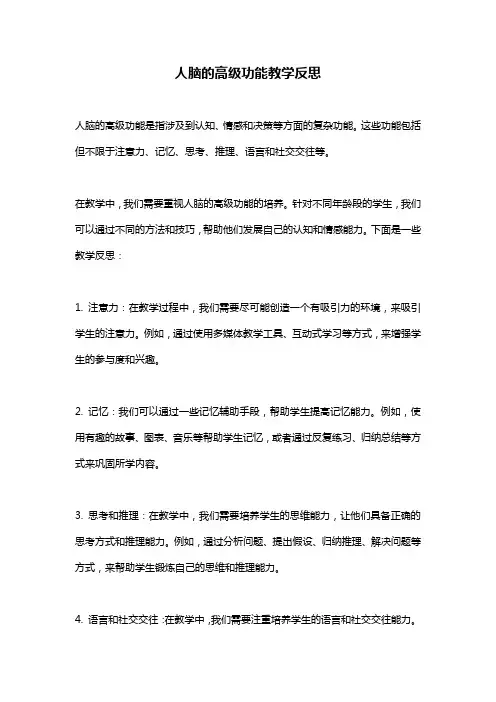 人脑的高级功能教学反思

人脑的高级功能是指涉及到认知、情感和决策等方面的复杂功能。这些功能包括但不限于注意力、记忆、思考、推理、语言和社交交往等。

在教学中，我们需要重视人脑的高级功能的培养。针对不同年龄段的学生，我们可以通过不同的方法和技巧，帮助他们发展自己的认知和情感能力。下面是一些教学反思：

1. 注意力：在教学过程中，我们需要尽可能创造一个有吸引力的环境，来吸引学生的注意力。例如，通过使用多媒体教学工具、互动式学习等方式，来增强学生的参与度和兴趣。

2. 记忆：我们可以通过一些记忆辅助手段，帮助学生提高记忆能力。例如，使用有趣的故事、图表、音乐等帮助学生记忆，或者通过反复练习、归纳总结等方式来巩固所学内容。

3. 思考和推理：在教学中，我们需要培养学生的思维能力，让他们具备正确的思考方式和推理能力。例如，通过分析问题、提出假设、归纳推理、解决问题等方式，来帮助学生锻炼自己的思维和推理能力。

4. 语言和社交交往：在教学中，我们需要注重培养学生的语言和社交交往能力。